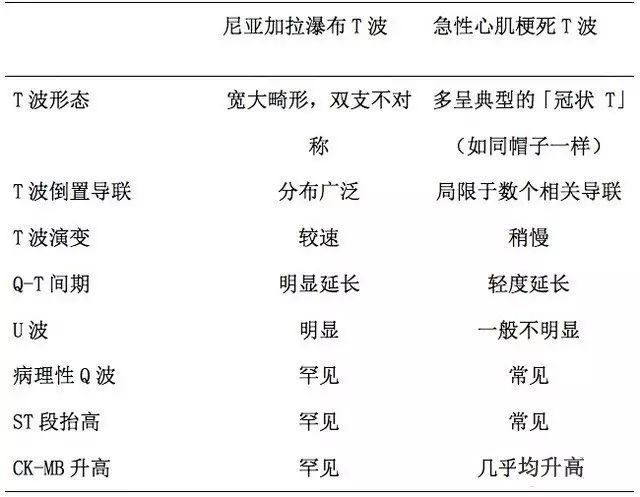 |  | 尼亚加拉瀑布T波 | 急性心肌梗死T波 |
|---|---|---|
| T波形态 | 宽大畸形，双支不对称 | 多呈典型的「冠状T」（如同帽子一样） |
| T波倒置导联 | 分布广泛 | 局限于数个相关导联 |
| T波演变 | 较速 | 稍慢 |
| Q-T间期 | 明显延长 | 轻度延长 |
| U波 | 明显 | 一般不明显 |
| 病理性Q波 | 罕见 | 常见 |
| ST段抬高 | 罕见 | 常见 |
| CK-MB升高 | 罕见 | 几乎均升高 |